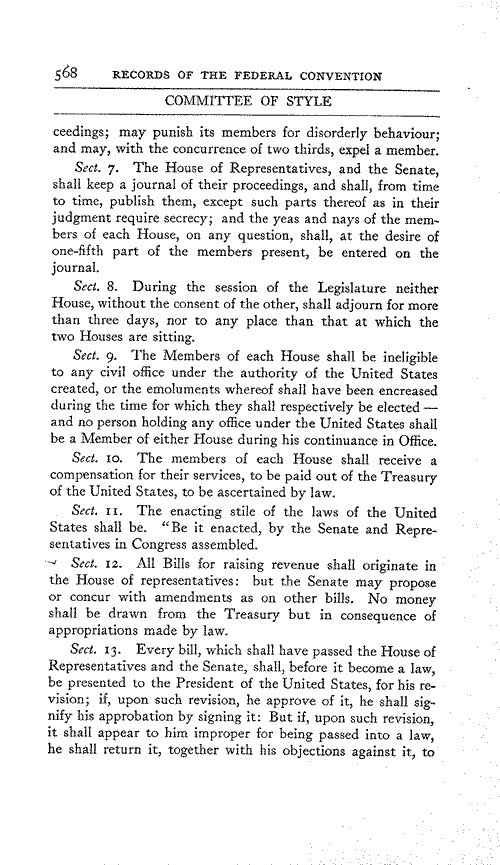 568 RECORDS OF THE FEDERAL CONVENTION

COMMITTEE OF STYLE

ceedings; may punish its members for disorderly behaviour; and may, with the concurrence of two thirds, expel a member.

Sect. 7. The House of Representatives, and the Senate, shall keep a journal of their proceedings, and shall, from time to time, publish them, except such parts thereof as in their judgment require secrecy; and the yeas and nays of the members of each House, on any question, shall, at the desire of one-fifth part of the members present, be entered on the journal.

Sect. 8. During the session of the Legislature neither House, without the consent of the other, shall adjourn for more than three days, nor to any place than that at which the two Houses are sitting.

Sect. 9. The Members of each House shall be ineligible to any civil office under the authority of the United States created, or the emoluments whereof shall have been encreased during the time for which they shall respectively be elected — and no person holding any office under the United States shall be a Member of either House during his continuance in Office.

Sect. 10. The members of each House shall receive a compensation for their services, to be paid out of the Treasury of the United States, to be ascertained by law.

Sect. 11. The enacting stile of the laws of the United States shall be. "Be it enacted, by the Senate and Representatives in Congress assembled.

Sect. 12. All Bills for raising revenue shall originate in the House of representatives: but the Senate may propose or concur with amendments as on other bills. No money shall be drawn from the Treasury but in consequence of appropriations made by law.

Sect. 13. Every bill, which shall have passed the House of Representatives and the Senate, shall, before it become a law, be presented to the President of the United States, for his revision; if, upon such revision, he approve of it, he shall signify his approbation by signing it: But if, upon such revision, it shall appear to him improper for being passed into a law, he shall return it, together with his objections against it, to